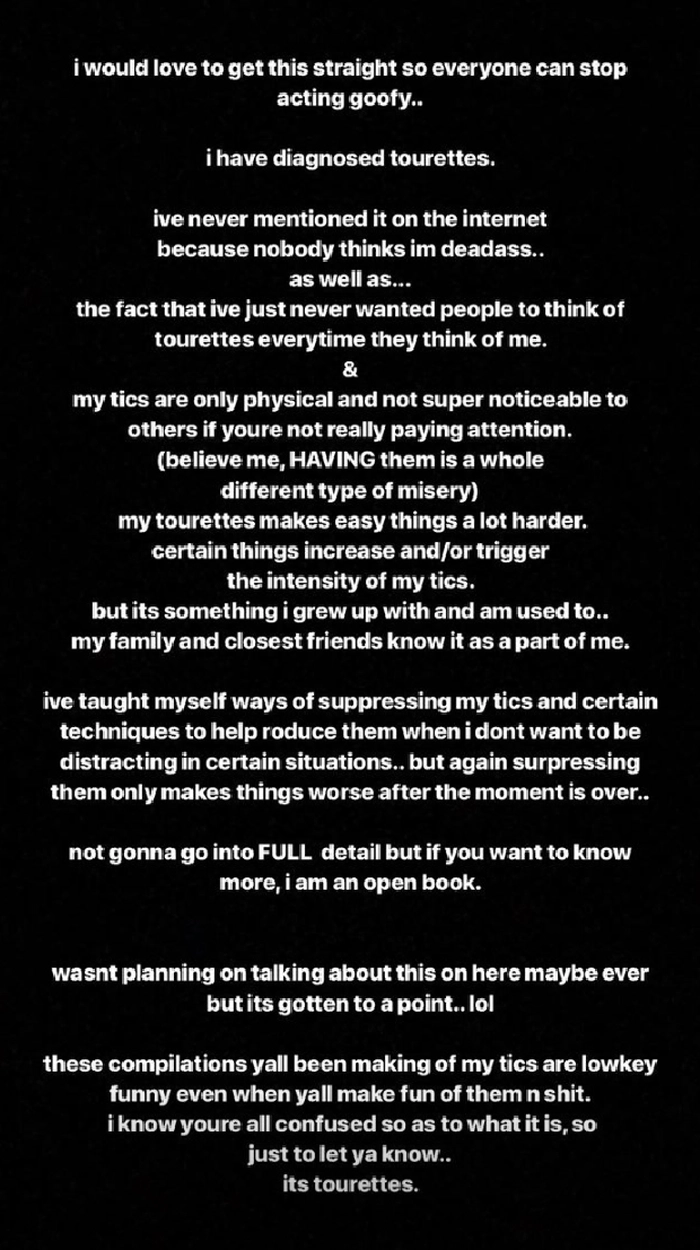 i would love to get this straight so everyone can stop acting goofy..

i have diagnosed tourettes.

ive never mentioned it on the internet because nobody thinks im deadass..
as well as...
the fact that ive just never wanted people to think of tourettes everytime they think of me.
&
my tics are only physical and not super noticeable to others if youre not really paying attention.
(believe me, HAVING them is a whole different type of misery)
my tourettes makes easy things a lot harder.
certain things increase and/or trigger the intensity of my tics.
but its something i grew up with and am used to..
my family and closest friends know it as a part of me.

ive taught myself ways of suppressing my tics and certain techniques to help roduce them when i dont want to be distracting in certain situations.. but again surpressing them only makes things worse after the moment is over..

not gonna go into FULL detail but if you want to know more, i am an open book.

wasnt planning on talking about this on here maybe ever but its gotten to a point.. lol

these compilations yall been making of my tics are lowkey funny even when yall make fun of them n shit.
i know youre all confused so as to what it is, so just to let ya know..
its tourettes.